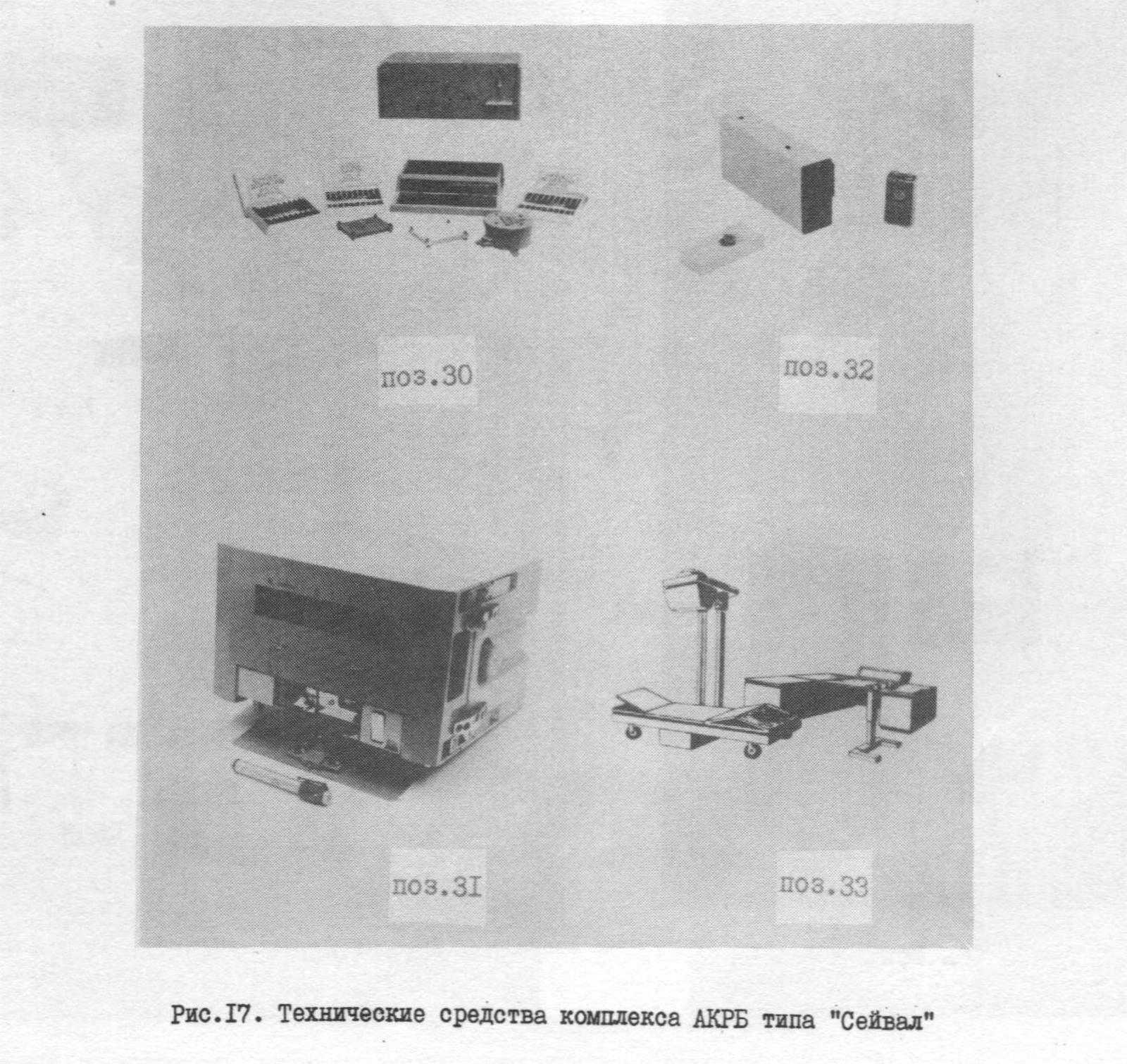 поз.30

поз.32

поз.3I

поз.33

Рис.I7. Технические средства комплекса АКРБ типа "Сейвал"